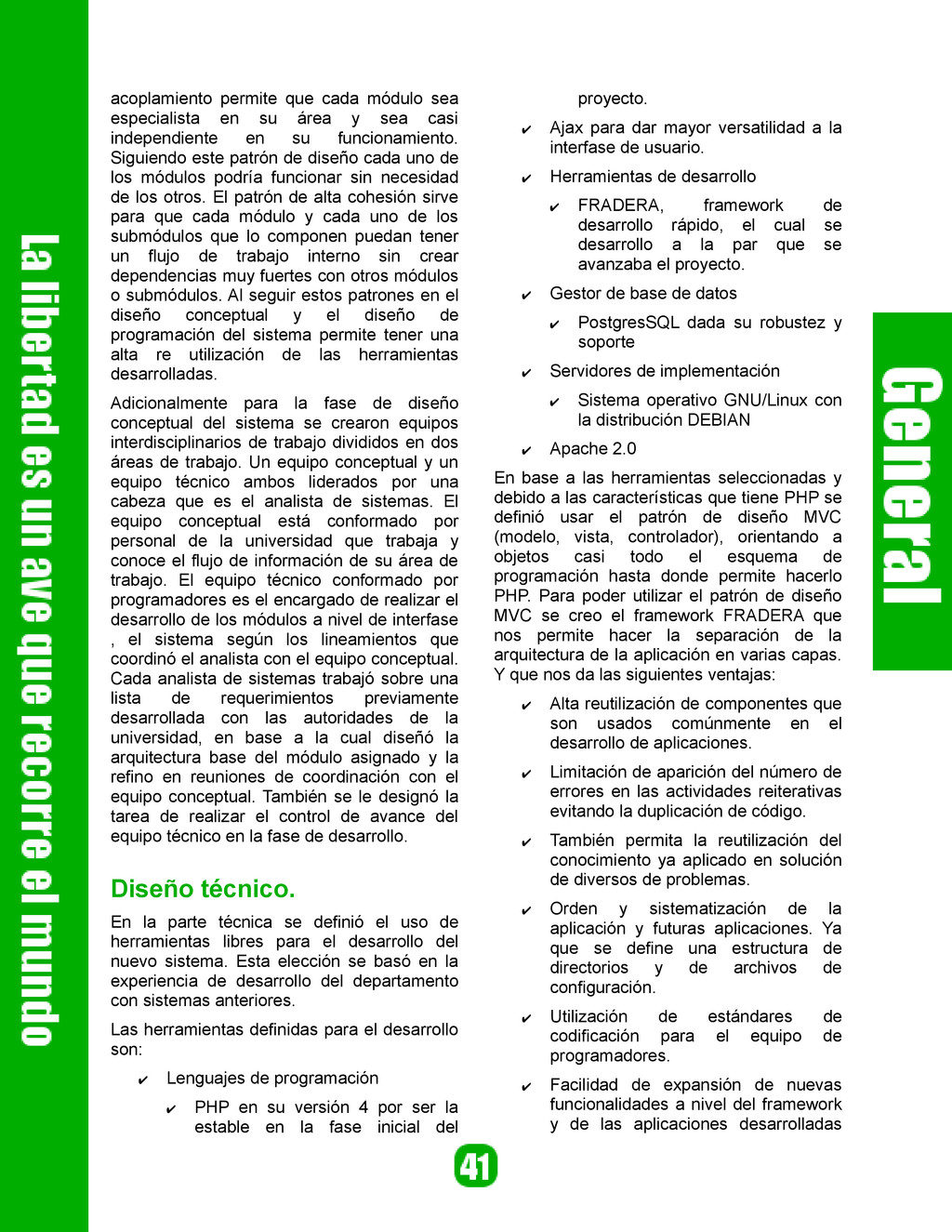 La libertad es un ave que recorre el mundo

acoplamiento permite que cada módulo sea especialista en su área y sea casi independiente en su funcionamiento. Siguiendo este patrón de diseño cada uno de los módulos podría funcionar sin necesidad de los otros. El patrón de alta cohesión sirve para que cada módulo y cada uno de los submódulos que lo componen puedan tener un flujo de trabajo interno sin crear dependencias muy fuertes con otros módulos o submódulos. Al seguir estos patrones en el diseño conceptual y el diseño de programación del sistema permite tener una alta re utilización de las herramientas desarrolladas.

Adicionalmente para la fase de diseño conceptual del sistema se crearon equipos interdisciplinarios de trabajo divididos en dos áreas de trabajo. Un equipo conceptual y un equipo técnico ambos liderados por una cabeza que es el analista de sistemas. El equipo conceptual está conformado por personal de la universidad que trabaja y conoce el flujo de información de su área de trabajo. El equipo técnico conformado por programadores es el encargado de realizar el desarrollo de los módulos a nivel de interfase , el sistema según los lineamientos que coordinó el analista con el equipo conceptual. Cada analista de sistemas trabajó sobre una lista de requerimientos previamente desarrollada con las autoridades de la universidad, en base a la cual diseñó la arquitectura base del módulo asignado y la refino en reuniones de coordinación con el equipo conceptual. También se le designó la tarea de realizar el control de avance del equipo técnico en la fase de desarrollo.

Diseño técnico.

En la parte técnica se definió el uso de herramientas libres para el desarrollo del nuevo sistema. Esta elección se basó en la experiencia de desarrollo del departamento con sistemas anteriores.

Las herramientas definidas para el desarrollo son:

✔ Lenguajes de programación

✔ PHP en su versión 4 por ser la estable en la fase inicial del proyecto.

✔ Ajax para dar mayor versatilidad a la interfase de usuario.

✔ Herramientas de desarrollo

✔ FRADERA, framework de desarrollo rápido, el cual se desarrollo a la par que se avanzaba el proyecto.

✔ Gestor de base de datos

✔ PostgresSQL dada su robustez y soporte

✔ Servidores de implementación

✔ Sistema operativo GNU/Linux con la distribución DEBIAN

✔ Apache 2.0

En base a las herramientas seleccionadas y debido a las características que tiene PHP se definió usar el patrón de diseño MVC (modelo, vista, controlador), orientando a objetos casi todo el esquema de programación hasta donde permite hacerlo PHP. Para poder utilizar el patrón de diseño MVC se creo el framework FRADERA que nos permite hacer la separación de la arquitectura de la aplicación en varias capas. Y que nos da las siguientes ventajas:

✔ Alta reutilización de componentes que son usados comúnmente en el desarrollo de aplicaciones.

✔ Limitación de aparición del número de errores en las actividades reiterativas evitando la duplicación de código.

✔ También permita la reutilización del conocimiento ya aplicado en solución de diversos de problemas.

✔ Orden y sistematización de la aplicación y futuras aplicaciones. Ya que se define una estructura de directorios y de archivos de configuración.

✔ Utilización de estándares de codificación para el equipo de programadores.

✔ Facilidad de expansión de nuevas funcionalidades a nivel del framework y de las aplicaciones desarrolladas

General

41